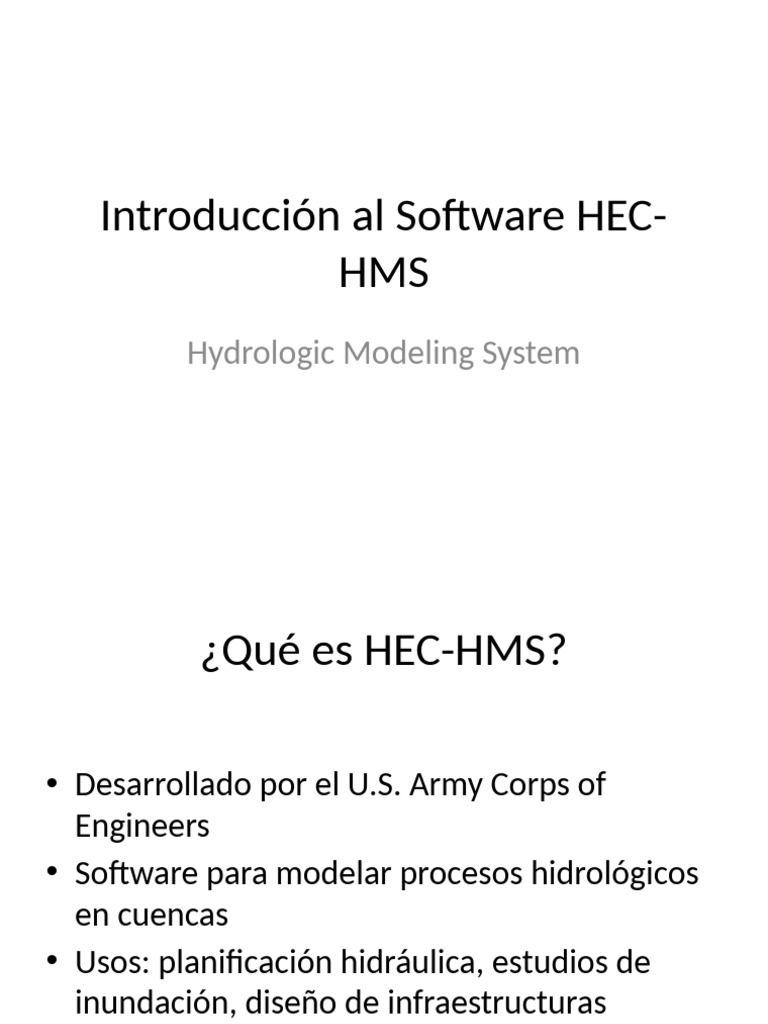 Introducción al Software HEC-HMS

Hydrologic Modeling System

¿Qué es HEC-HMS?

• Desarrollado por el U.S. Army Corps of Engineers
• Software para modelar procesos hidrológicos en cuencas
• Usos: planificación hidráulica, estudios de inundación, diseño de infraestructuras